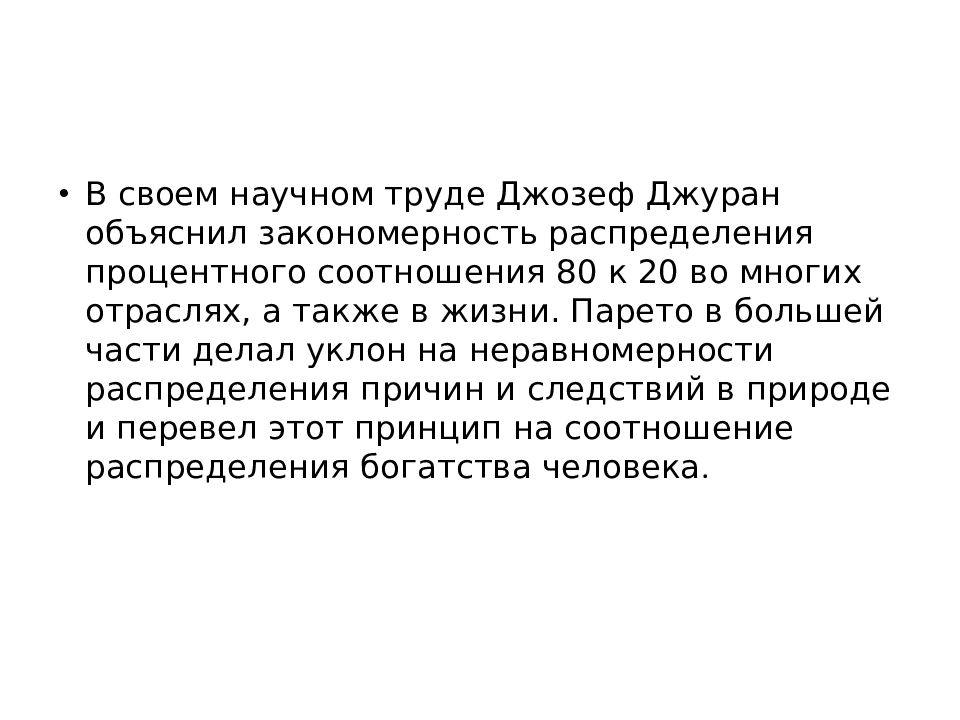 • В своем научном труде Джозеф Джуран объяснил закономерность распределения процентного соотношения 80 к 20 во многих отраслях, а также в жизни. Парето в большей части делал уклон на неравномерности распределения причин и следствий в природе и перевел этот принцип на соотношение распределения богатства человека.